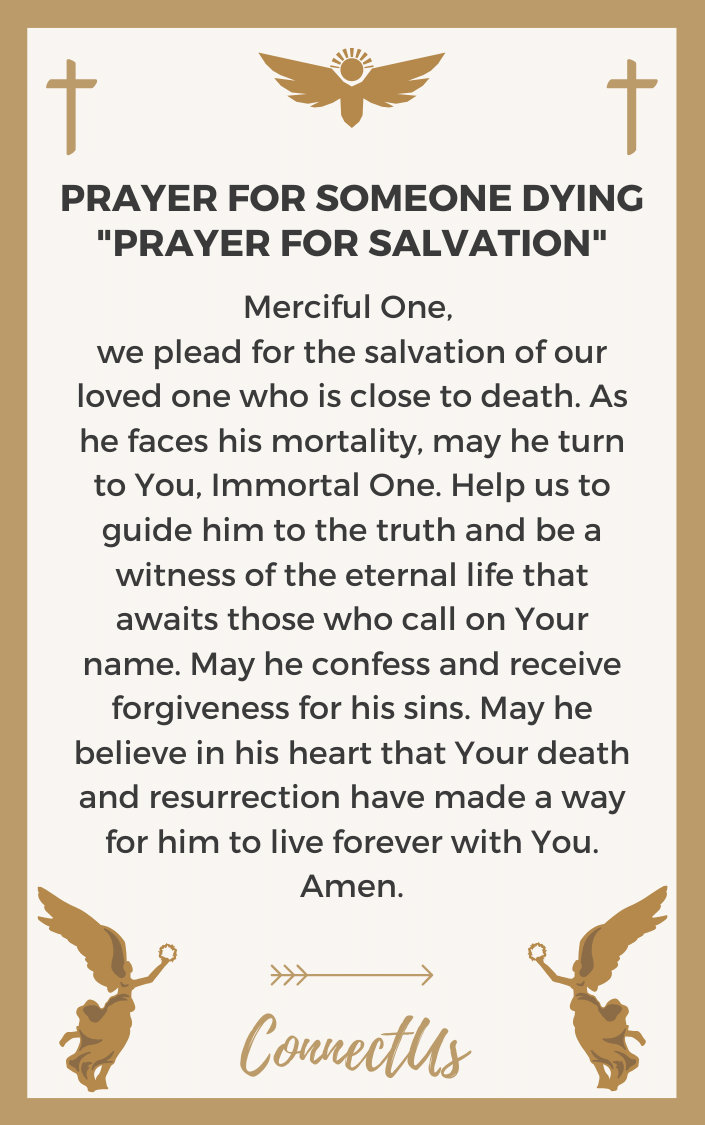 PRAYER FOR SOMEONE DYING
"PRAYER FOR SALVATION"

Merciful One,
we plead for the salvation of our loved one who is close to death. As he faces his mortality, may he turn to You, Immortal One. Help us to guide him to the truth and be a witness of the eternal life that awaits those who call on Your name. May he confess and receive forgiveness for his sins. May he believe in his heart that Your death and resurrection have made a way for him to live forever with You. Amen.

ConnectUs